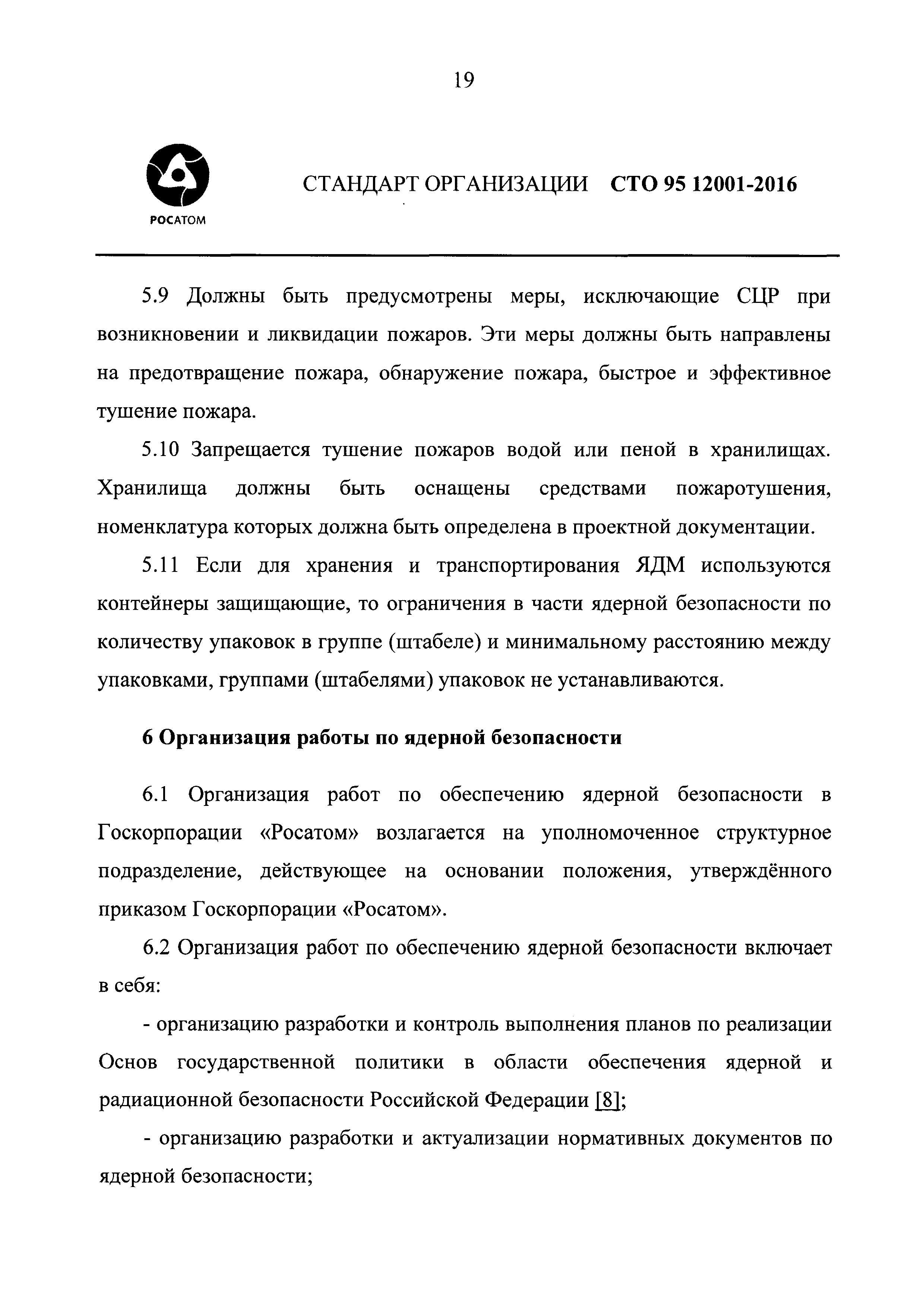 19

РОСАТОМ

СТАНДАРТ ОРГАНИЗАЦИИ СТО 95 12001-2016

5.9 Должны быть предусмотрены меры, исключающие СЦР при возникновении и ликвидации пожаров. Эти меры должны быть направлены на предотвращение пожара, обнаружение пожара, быстрое и эффективное тушение пожара.

5.10 Запрещается тушение пожаров водой или пеной в хранилищах. Хранилища должны быть оснащены средствами пожаротушения, номенклатура которых должна быть определена в проектной документации.

5.11 Если для хранения и транспортирования ЯДМ используются контейнеры защищающие, то ограничения в части ядерной безопасности по количеству упаковок в группе (штабеле) и минимальному расстоянию между упаковками, группами (штабелями) упаковок не устанавливаются.

6 Организация работы по ядерной безопасности

6.1 Организация работ по обеспечению ядерной безопасности в Госкорпорации «Росатом» возлагается на уполномоченное структурное подразделение, действующее на основании положения, утверждённого приказом Госкорпорации «Росатом».

6.2 Организация работ по обеспечению ядерной безопасности включает в себя:

- организацию разработки и контроль выполнения планов по реализации Основ государственной политики в области обеспечения ядерной и радиационной безопасности Российской Федерации [8];

- организацию разработки и актуализации нормативных документов по ядерной безопасности;